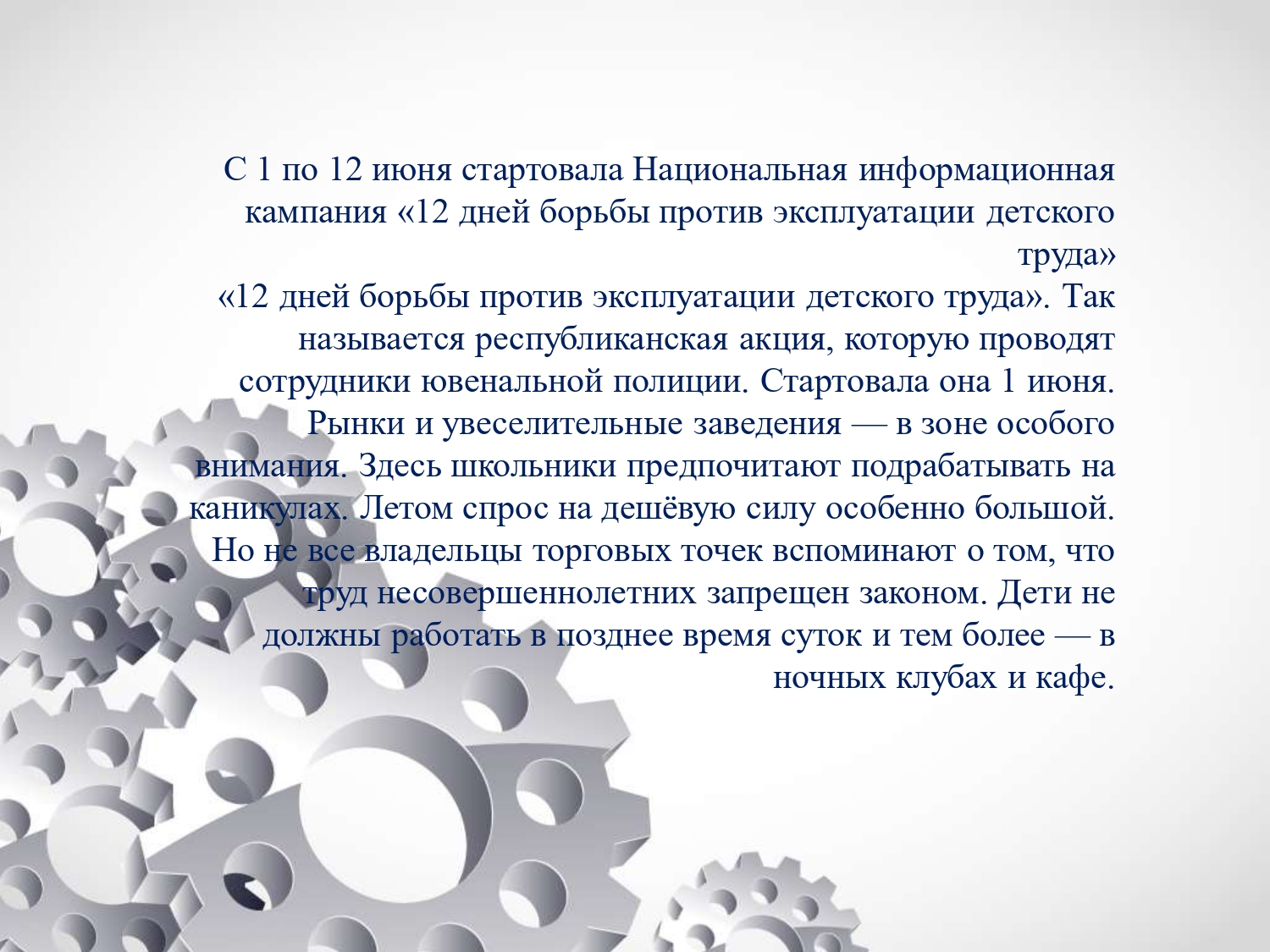 С 1 по 12 июня стартовала Национальная информационная кампания «12 дней борьбы против эксплуатации детского труда»

«12 дней борьбы против эксплуатации детского труда». Так называется республиканская акция, которую проводят сотрудники ювенальной полиции. Стартовала она 1 июня. Рынки и увеселительные заведения — в зоне особого внимания. Здесь школьники предпочитают подрабатывать на каникулах. Летом спрос на дешёвую силу особенно большой. Но не все владельцы торговых точек вспоминают о том, что труд несовершеннолетних запрещен законом. Дети не должны работать в позднее время суток и тем более — в ночных клубах и кафе.